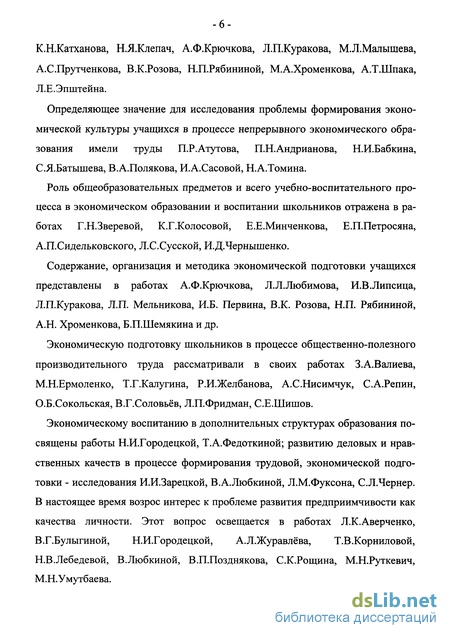 - 6 -

К.Н.Катханова, Н.Я.Клепач, А.Ф.Крючкова, Л.П.Куракова, М.Л.Малышева, А.С.Прутченкова, В.К.Розова, Н.П.Рябининой, М.А.Хроменкова, А.Т.Шпака, Л.Е.Эпштейна.

Определяющее значение для исследования проблемы формирования экономической культуры учащихся в процессе непрерывного экономического образования имели труды П.Р.Атутова, П.Н.Андрианова, Н.И.Бабкина, С.Я.Батышева, В.А.Полякова, И.А.Сасовой, Н.А.Томина.

Роль общеобразовательных предметов и всего учебно-воспитательного процесса в экономическом образовании и воспитании школьников отражена в работах Г.Н.Зверевой, К.Г.Колосовой, Е.Е.Минченкова, Е.П.Петросяна, А.П.Сидельковского, Л.С.Сусской, И.Д.Чернышенко.

Содержание, организация и методика экономической подготовки учащихся представлены в работах А.Ф.Крючкова, Л.Л.Любимова, И.В.Липсица, Л.П.Куракова, Л.П. Мельникова, И.Б. Первина, В.К. Розова, Н.П. Рябининой, А.Н. Хроменкова, Б.П.Шемякина и др.

Экономическую подготовку школьников в процессе общественно-полезного производительного труда рассматривали в своих работах З.А.Валиева, М.Н.Ермоленко, Т.Г.Калугина, Р.И.Желбанова, А.С.Нисимчук, С.А.Репин, О.Б.Сокольская, В.Г.Соловьёв, Л.П.Фридман, С.Е.Шишов.

Экономическому воспитанию в дополнительных структурах образования посвящены работы Н.И.Городецкой, Т.А.Федоткиной; развитию деловых и нравственных качеств в процессе формирования трудовой, экономической подготовки - исследования И.И.Зарецкой, В.А.Любкиной, Л.М.Фуксона, С.Л.Чернер. В настоящее время возрос интерес к проблеме развития предприимчивости как качества личности. Этот вопрос освещается в работах Л.К.Аверченко, В.Г.Булыгиной, Н.И.Городецкой, А.Л.Журавлёва, Т.В.Корниловой, Н.В.Лебедевой, В.Любкиной, В.П.Позднякова, С.К.Рощина, М.Н.Руткевич, М.Н.Умутбаева.

dsLib.net
библиотека диссертаций